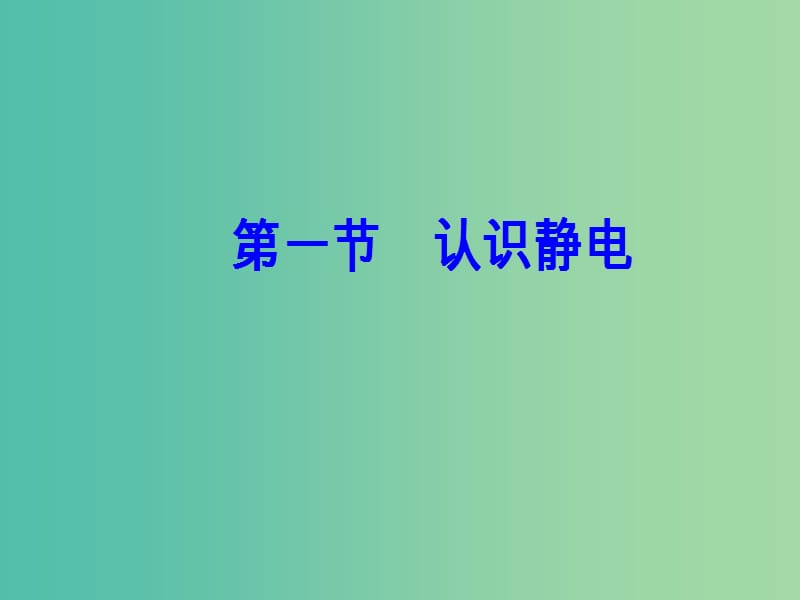 第一节　认识静电